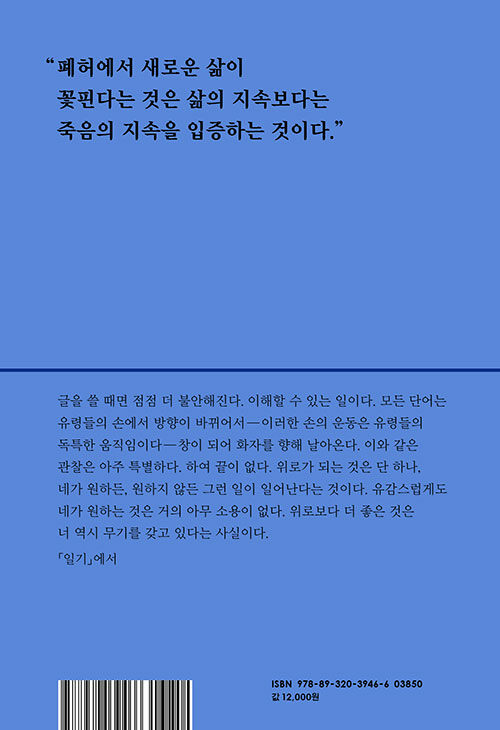 “폐허에서 새로운 삶이 꽃핀다는 것은 삶의 지속보다는 죽음의 지속을 입증하는 것이다.”

글을 쓸 때면 점점 더 불안해진다. 이해할 수 있는 일이다. 모든 단어는 유령들의 손에서 방향이 바뀌어서—이러한 손의 운동은 유령들의 독특한 움직임이다—창이 되어 화자를 향해 날아온다. 이와 같은 관찰은 아주 특별하다. 하여 끝이 없다. 위로가 되는 것은 단 하나, 네가 원하든, 원하지 않든 그런 일이 일어난다는 것이다. 유감스럽게도 네가 원하는 것은 거의 아무 소용이 없다. 위로보다 더 좋은 것은 너 역시 무기를 갖고 있다는 사실이다.

「일기」에서

ISBN 978-89-320-3946-6 03850
값 12,000원